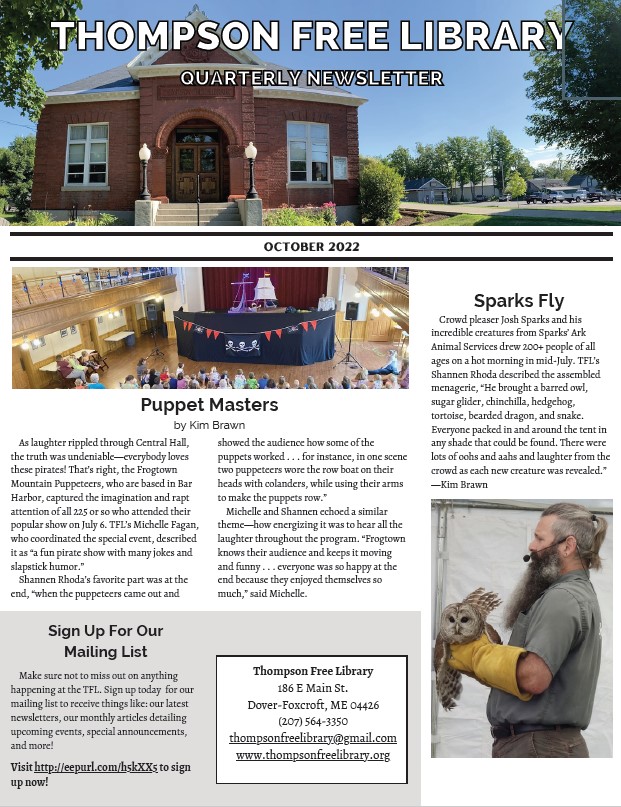 THOMPSON FREE LIBRARY

QUARTERLY NEWSLETTER

OCTOBER 2022

Puppet Masters

by Kim Brawn

As laughter rippled through Central Hall, the truth was undeniable—everybody loves these pirates! That's right, the Frogtown Mountain Puppeteers, who are based in Bar Harbor, captured the imagination and rapt attention of all 225 or so who attended their popular show on July 6. TFL's Michelle Fagan, who coordinated the special event, described it as "a fun pirate show with many jokes and slapstick humor."

Shannen Rhoda's favorite part was at the end, "when the puppeteers came out and showed the audience how some of the puppets worked . . . for instance, in one scene two puppeteers wore the row boat on their heads with colanders, while using their arms to make the puppets row."

Michelle and Shannen echoed a similar theme—how energizing it was to hear all the laughter throughout the program. "Frogtown knows their audience and keeps it moving and funny . . . everyone was so happy at the end because they enjoyed themselves so much," said Michelle.

Sparks Fly

Crowd pleaser Josh Sparks and his incredible creatures from Sparks' Ark Animal Services drew 200+ people of all ages on a hot morning in mid-July. TFL's Shannen Rhoda described the assembled menagerie, "He brought a barred owl, sugar glider, chinchilla, hedgehog, tortoise, bearded dragon, and snake. Everyone packed in and around the tent in any shade that could be found. There were lots of oohs and aahs and laughter from the crowd as each new creature was revealed."
—Kim Brawn

Sign Up For Our Mailing List

Make sure not to miss out on anything happening at the TFL. Sign up today for our mailing list to receive things like: our latest newsletters, our monthly articles detailing upcoming events, special announcements, and more!

Visit http://eepurl.com/h5kXX5 to sign up now!

Thompson Free Library
186 E Main St.
Dover-Foxcroft, ME 04426
(207) 564-3350
thompsonfreelibrary@gmail.com
www.thompsonfreelibrary.org